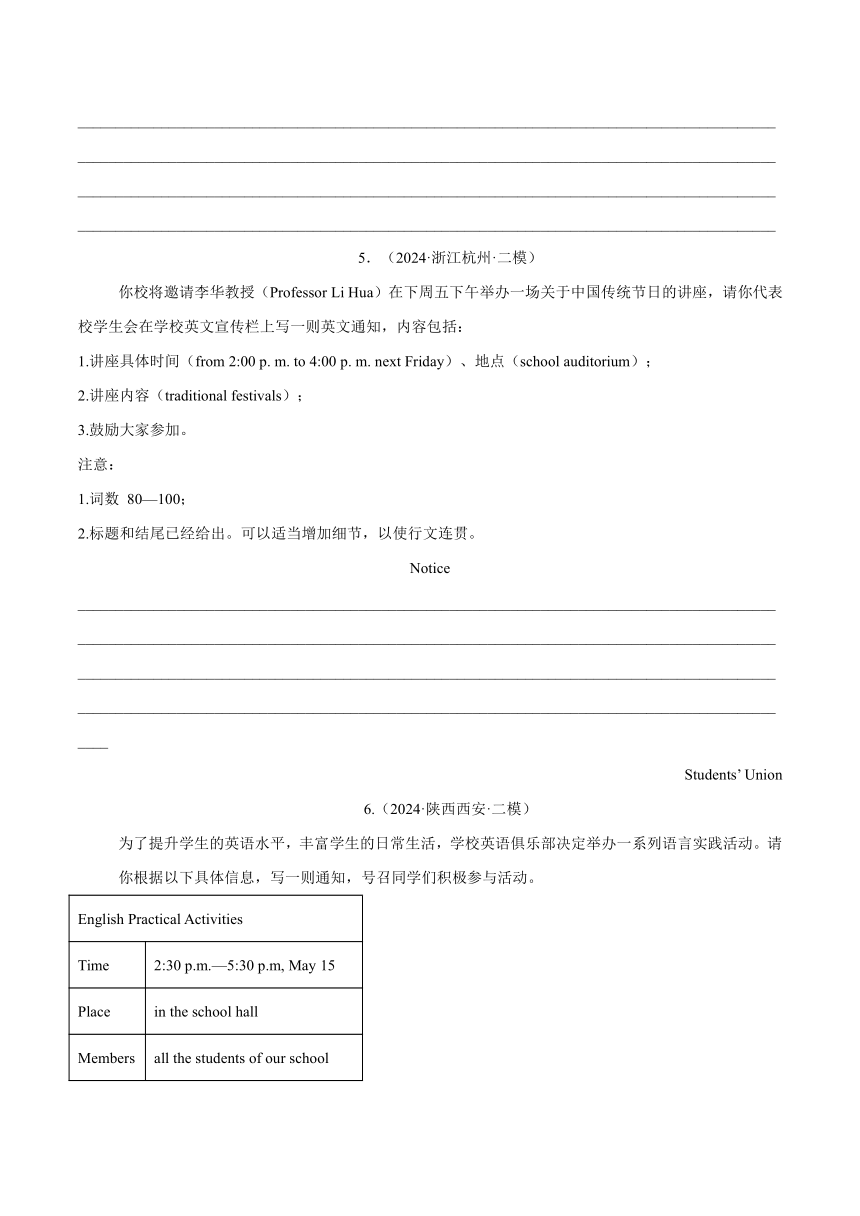 5．（2024·浙江杭州·二模）

你校将邀请李华教授（Professor Li Hua）在下周五下午举办一场关于中国传统节日的讲座，请你代表校学生会在学校英文宣传栏上写一则英文通知，内容包括：

1.讲座具体时间（from 2:00 p. m. to 4:00 p. m. next Friday）、地点（school auditorium）；

2.讲座内容（traditional festivals）；

3.鼓励大家参加。

注意：

1.词数 80—100；

2.标题和结尾已经给出。可以适当增加细节，以使行文连贯。

Notice

Students' Union

6.（2024·陕西西安·二模）

为了提升学生的英语水平，丰富学生的日常生活，学校英语俱乐部决定举办一系列语言实践活动。请你根据以下具体信息，写一则通知，号召同学们积极参与活动。

| English Practical Activities | |
|---|---|
| Time | 2:30 p.m.—5:30 p.m, May 15 |
| Place | in the school hall |
| Members | all the students of our school |